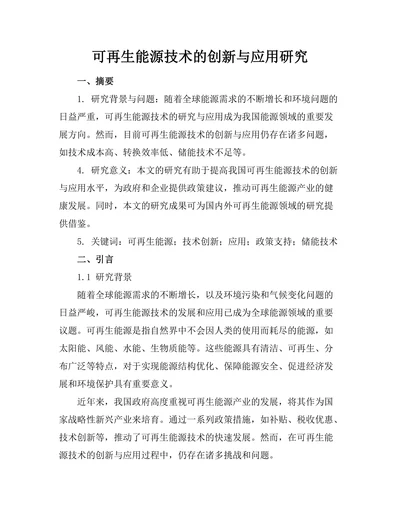 可再生能源技术的创新与应用研究

一、摘要

1. 研究背景与问题：随着全球能源需求的不断增长和环境问题的日益严重，可再生能源技术的研究与应用成为我国能源领域的重要发展方向。然而，目前可再生能源技术的创新与应用仍存在诸多问题，如技术成本高、转换效率低、储能技术不足等。

4. 研究意义：本文的研究有助于提高我国可再生能源技术的创新与应用水平，为政府和企业提供政策建议，推动可再生能源产业的健康发展。同时，本文的研究成果可为国内外可再生能源领域的研究提供借鉴。

5. 关键词：可再生能源；技术创新；应用；政策支持；储能技术

二、引言

1.1 研究背景

随着全球能源需求的不断增长，以及环境污染和气候变化问题的日益严峻，可再生能源技术的发展和应用已成为全球能源领域的重要议题。可再生能源是指自然界中不会因人类的使用而耗尽的能源，如太阳能、风能、水能、生物质能等。这些能源具有清洁、可再生、分布广泛等特点，对于实现能源结构优化、保障能源安全、促进经济发展和环境保护具有重要意义。

近年来，我国政府高度重视可再生能源产业的发展，将其作为国家战略性新兴产业来培育。通过一系列政策措施，如补贴、税收优惠、技术创新等，推动了可再生能源技术的快速发展。然而，在可再生能源技术的创新与应用过程中，仍存在诸多挑战和问题。